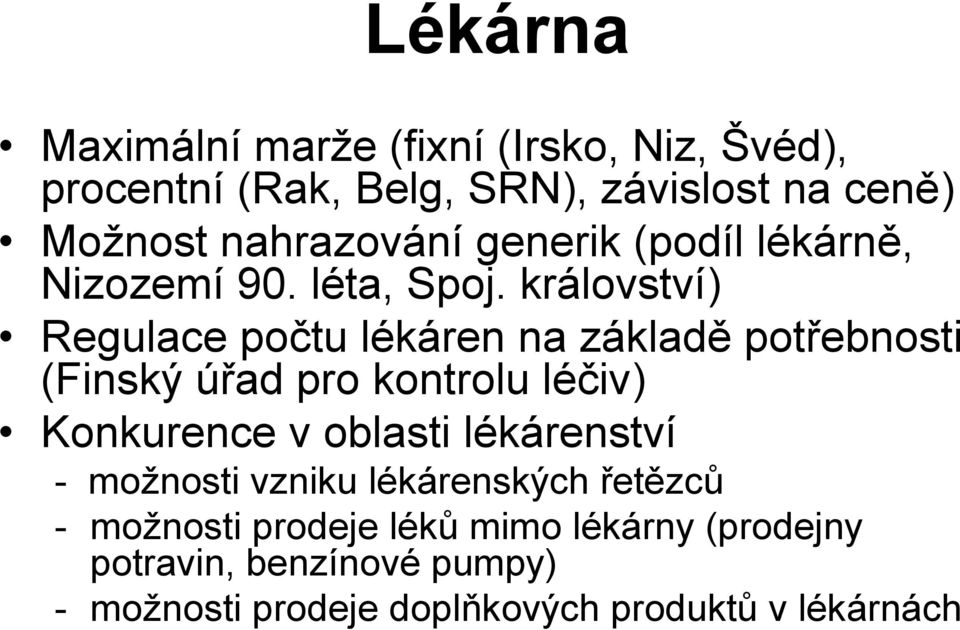 Lékárna

• Maximální marže (fixní (Irsko, Niz, Švéd), procentní (Rak, Belg, SRN), závislost na ceně)
• Možnost nahrazování generik (podíl lékárně, Nizozemí 90. léta, Spoj. království)
• Regulace počtu lékáren na základě potřebnosti (Finský úřad pro kontrolu léčiv)
• Konkurence v oblasti lékárenství
- možnosti vzniku lékárenských řetězců
- možnosti prodeje léků mimo lékárny (prodejny potravin, benzínové pumpy)
- možnosti prodeje doplňkových produktů v lékárnách